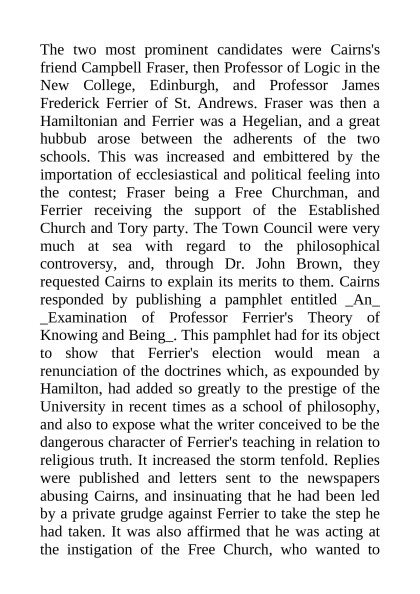 The two most prominent candidates were Cairns's friend Campbell Fraser, then Professor of Logic in the New College, Edinburgh, and Professor James Frederick Ferrier of St. Andrews. Fraser was then a Hamiltonian and Ferrier was a Hegelian, and a great hubbub arose between the adherents of the two schools. This was increased and embittered by the importation of ecclesiastical and political feeling into the contest; Fraser being a Free Churchman, and Ferrier receiving the support of the Established Church and Tory party. The Town Council were very much at sea with regard to the philosophical controversy, and, through Dr. John Brown, they requested Cairns to explain its merits to them. Cairns responded by publishing a pamphlet entitled _An_ _Examination of Professor Ferrier's Theory of Knowing and Being_. This pamphlet had for its object to show that Ferrier's election would mean a renunciation of the doctrines which, as expounded by Hamilton, had added so greatly to the prestige of the University in recent times as a school of philosophy, and also to expose what the writer conceived to be the dangerous character of Ferrier's teaching in relation to religious truth. It increased the storm tenfold. Replies were published and letters sent to the newspapers abusing Cairns, and insinuating that he had been led by a private grudge against Ferrier to take the step he had taken. It was also affirmed that he was acting at the instigation of the Free Church, who wanted to